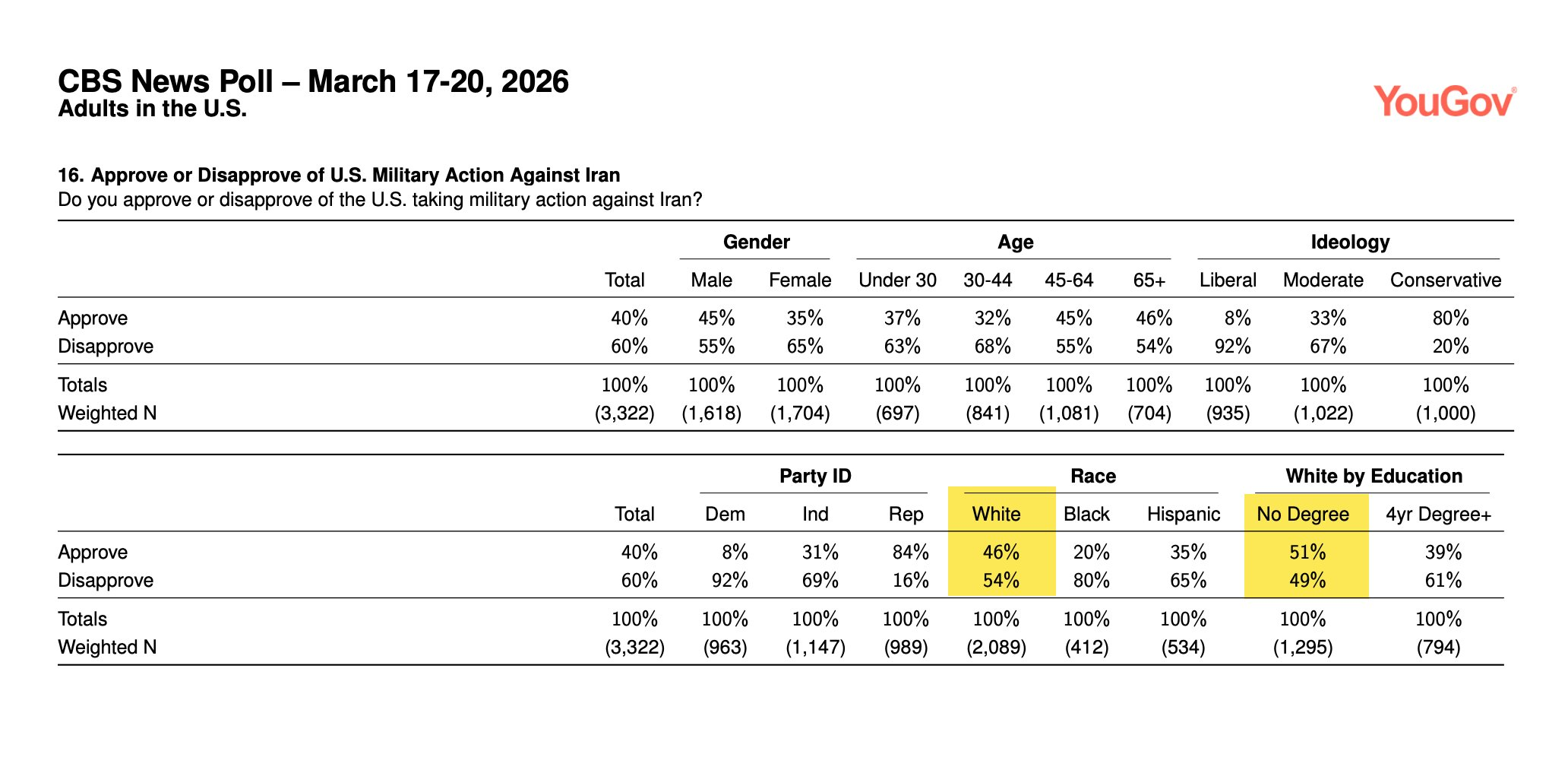 CBS News Poll – March 17-20, 2026
Adults in the U.S.

YouGov

16. Approve or Disapprove of U.S. Military Action Against Iran
Do you approve or disapprove of the U.S. taking military action against Iran?

| | | Gender | | Age | | | | Ideology | | |
|---|---|---|---|---|---|---|---|---|---|---|
| | Total | Male | Female | Under 30 | 30-44 | 45-64 | 65+ | Liberal | Moderate | Conservative |
| Approve | 40% | 45% | 35% | 37% | 32% | 45% | 46% | 8% | 33% | 80% |
| Disapprove | 60% | 55% | 65% | 63% | 68% | 55% | 54% | 92% | 67% | 20% |
| Totals | 100% | 100% | 100% | 100% | 100% | 100% | 100% | 100% | 100% | 100% |
| Weighted N | (3,322) | (1,618) | (1,704) | (697) | (841) | (1,081) | (704) | (935) | (1,022) | (1,000) |

| | | Party ID | | | Race | | | White by Education | |
|---|---|---|---|---|---|---|---|---|---|
| | Total | Dem | Ind | Rep | White | Black | Hispanic | No Degree | 4yr Degree+ |
| Approve | 40% | 8% | 31% | 84% | 46% | 20% | 35% | 51% | 39% |
| Disapprove | 60% | 92% | 69% | 16% | 54% | 80% | 65% | 49% | 61% |
| Totals | 100% | 100% | 100% | 100% | 100% | 100% | 100% | 100% | 100% |
| Weighted N | (3,322) | (963) | (1,147) | (989) | (2,089) | (412) | (534) | (1,295) | (794) |